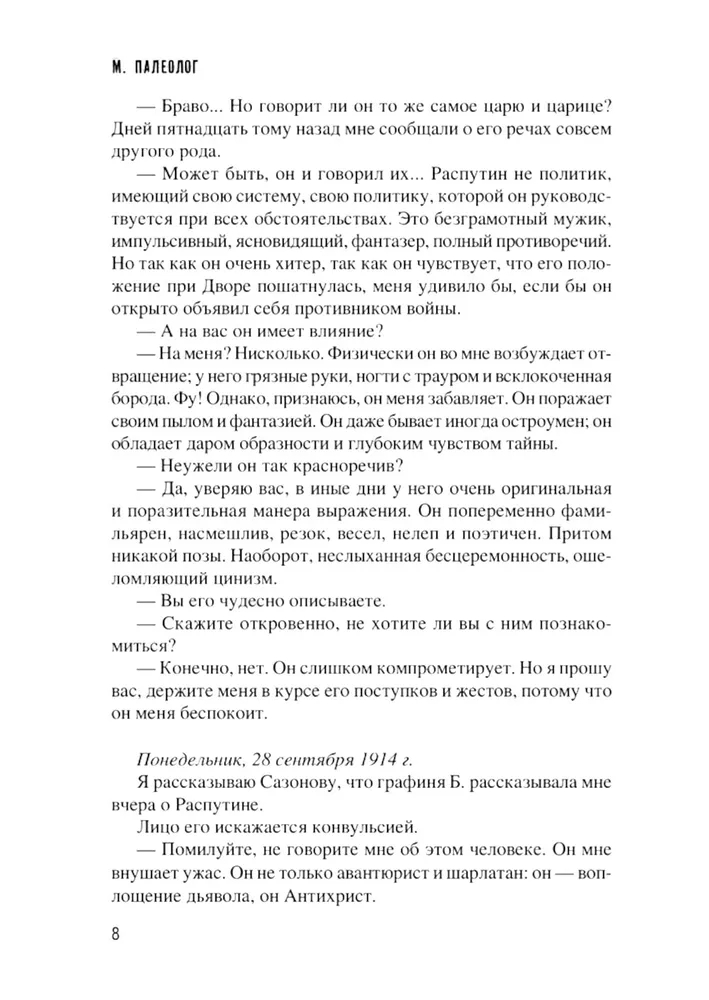 М. ПАЛЕОЛОГ

— Браво... Но говорит ли он то же самое царю и царице? Дней пятнадцать тому назад мне сообщали о его речах совсем другого рода.

— Может быть, он и говорил их... Распутин не политик, имеющий свою систему, свою политику, которой он руководствуется при всех обстоятельствах. Это безграмотный мужик, импульсивный, ясновидящий, фантазер, полный противоречий. Но так как он очень хитер, так как он чувствует, что его положение при Дворе пошатнулась, меня удивило бы, если бы он открыто объявил себя противником войны.

— А на вас он имеет влияние?

— На меня? Нисколько. Физически он во мне возбуждает отвращение; у него грязные руки, ногти с трауром и всклокоченная борода. Фу! Однако, признаюсь, он меня забавляет. Он поражает своим пылом и фантазией. Он даже бывает иногда остроумен; он обладает даром образности и глубоким чувством тайны.

— Неужели он так красноречив?

— Да, уверяю вас, в иные дни у него очень оригинальная и поразительная манера выражения. Он попеременно фамильярен, насмешлив, резок, весел, нелеп и поэтичен. Притом никакой позы. Наоборот, неслыханная бесцеремонность, ошеломляющий цинизм.

— Вы его чудесно описываете.

— Скажите откровенно, не хотите ли вы с ним познакомиться?

— Конечно, нет. Он слишком компрометирует. Но я прошу вас, держите меня в курсе его поступков и жестов, потому что он меня беспокоит.

Понедельник, 28 сентября 1914 г.

Я рассказываю Сазонову, что графиня Б. рассказывала мне вчера о Распутине.

Лицо его искажается конвульсией.

— Помилуйте, не говорите мне об этом человеке. Он мне внушает ужас. Он не только авантюрист и шарлатан: он — воплощение дьявола, он Антихрист.

8